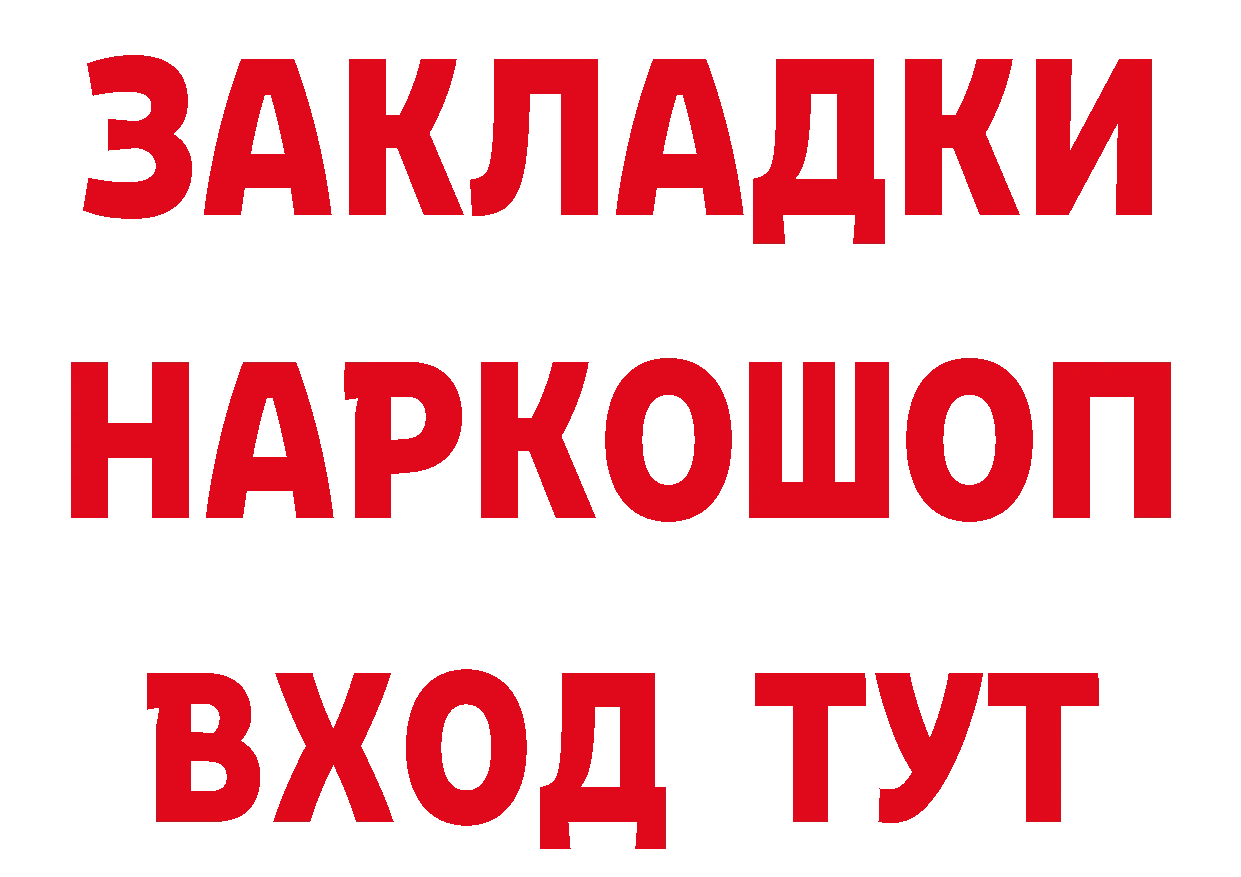 ЗАКЛАДКИ
НАРКОШОП
ВХОД ТУТ